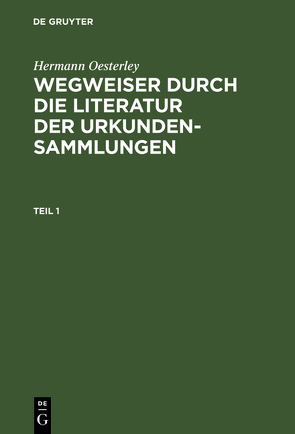 DE GRUYTER

Hermann Oesterley

WEGWEISER DURCH DIE LITERATUR DER URKUNDENSAMMLUNGEN

TEIL 1

DE
G